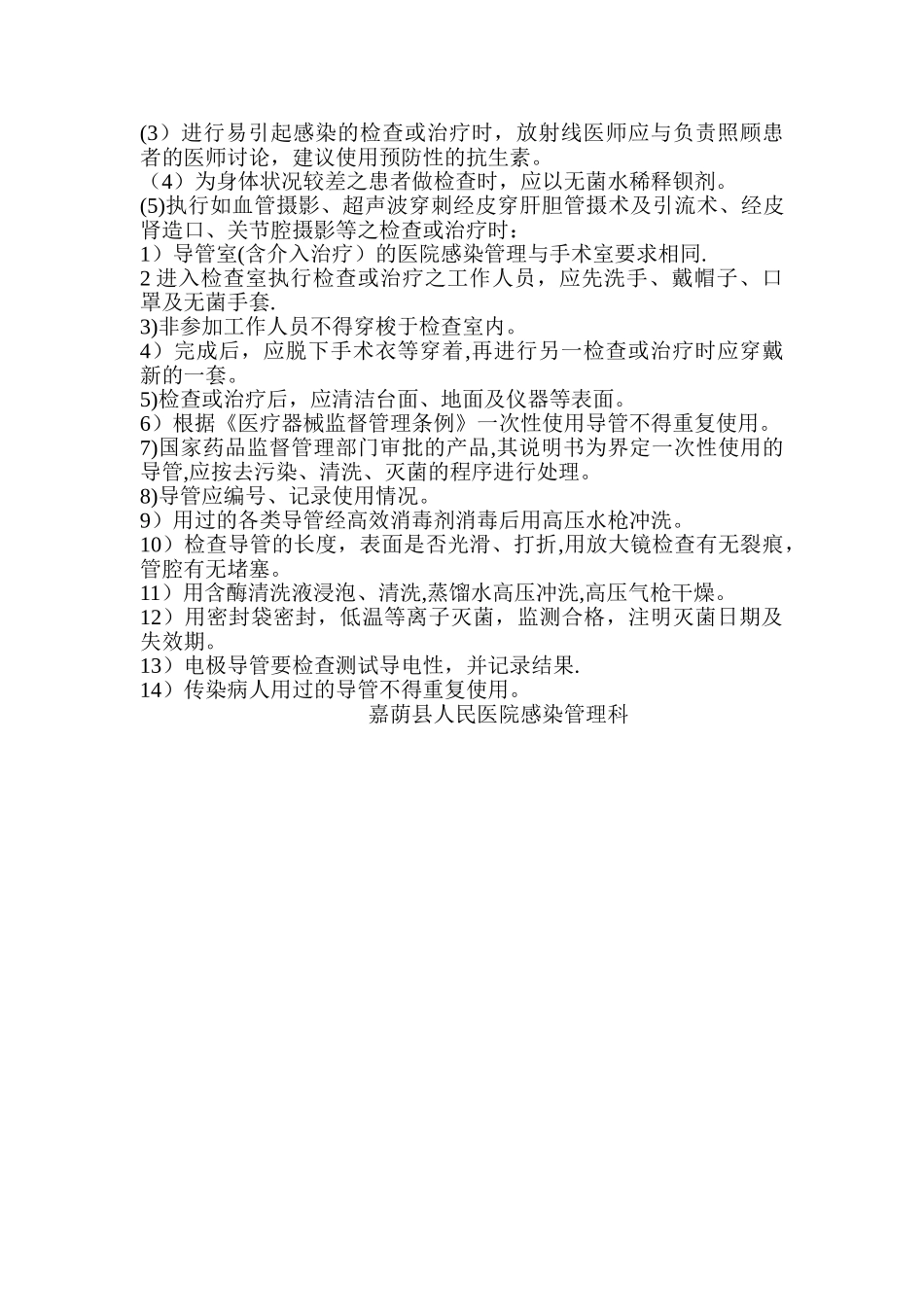 (3）进行易引起感染的检查或治疗时，放射线医师应与负责照顾患者的医师讨论，建议使用预防性的抗生素。
（4）为身体状况较差之患者做检查时，应以无菌水稀释钡剂。
(5)执行如血管摄影、超声波穿刺经皮穿肝胆管摄术及引流术、经皮肾造口、关节腔摄影等之检查或治疗时：
1）导管室(含介入治疗）的医院感染管理与手术室要求相同.
2 进入检查室执行检查或治疗之工作人员，应先洗手、戴帽子、口罩及无菌手套.
3)非参加工作人员不得穿梭于检查室内。
4）完成后，应脱下手术衣等穿着,再进行另一检查或治疗时应穿戴新的一套。
5)检查或治疗后，应清洁台面、地面及仪器等表面。
6）根据《医疗器械监督管理条例》一次性使用导管不得重复使用。
7)国家药品监督管理部门审批的产品,其说明书为界定一次性使用的导管,应按去污染、清洗、灭菌的程序进行处理。
8)导管应编号、记录使用情况。
9）用过的各类导管经高效消毒剂消毒后用高压水枪冲洗。
10）检查导管的长度，表面是否光滑、打折,用放大镜检查有无裂痕，管腔有无堵塞。
11）用含酶清洗液浸泡、清洗,蒸馏水高压冲洗,高压气枪干燥。
12）用密封袋密封，低温等离子灭菌，监测合格，注明灭菌日期及失效期。
13）电极导管要检查测试导电性，并记录结果.
14）传染病人用过的导管不得重复使用。
嘉荫县人民医院感染管理科